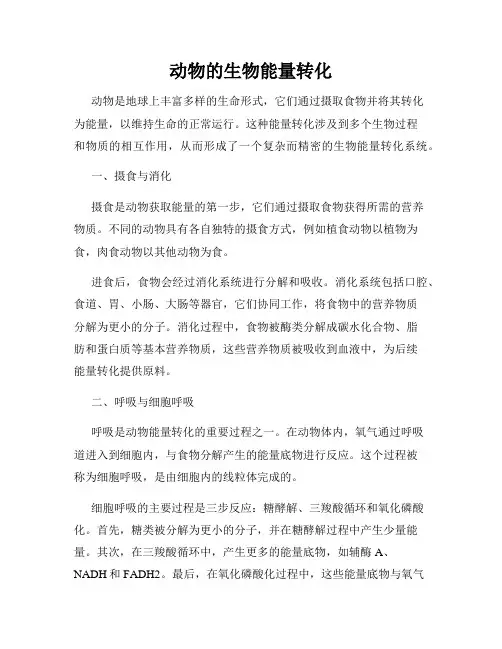 动物的生物能量转化

动物是地球上丰富多样的生命形式，它们通过摄取食物并将其转化为能量，以维持生命的正常运行。这种能量转化涉及到多个生物过程和物质的相互作用，从而形成了一个复杂而精密的生物能量转化系统。

一、摄食与消化

摄食是动物获取能量的第一步，它们通过摄取食物获得所需的营养物质。不同的动物具有各自独特的摄食方式，例如植食动物以植物为食，肉食动物以其他动物为食。

进食后，食物会经过消化系统进行分解和吸收。消化系统包括口腔、食道、胃、小肠、大肠等器官，它们协同工作，将食物中的营养物质分解为更小的分子。消化过程中，食物被酶类分解成碳水化合物、脂肪和蛋白质等基本营养物质，这些营养物质被吸收到血液中，为后续能量转化提供原料。

二、呼吸与细胞呼吸

呼吸是动物能量转化的重要过程之一。在动物体内，氧气通过呼吸道进入到细胞内，与食物分解产生的能量底物进行反应。这个过程被称为细胞呼吸，是由细胞内的线粒体完成的。

细胞呼吸的主要过程是三步反应：糖酵解、三羧酸循环和氧化磷酸化。首先，糖类被分解为更小的分子，并在糖酵解过程中产生少量能量。其次，在三羧酸循环中，产生更多的能量底物，如辅酶 A、NADH 和 FADH2。最后，在氧化磷酸化过程中，这些能量底物与氧气